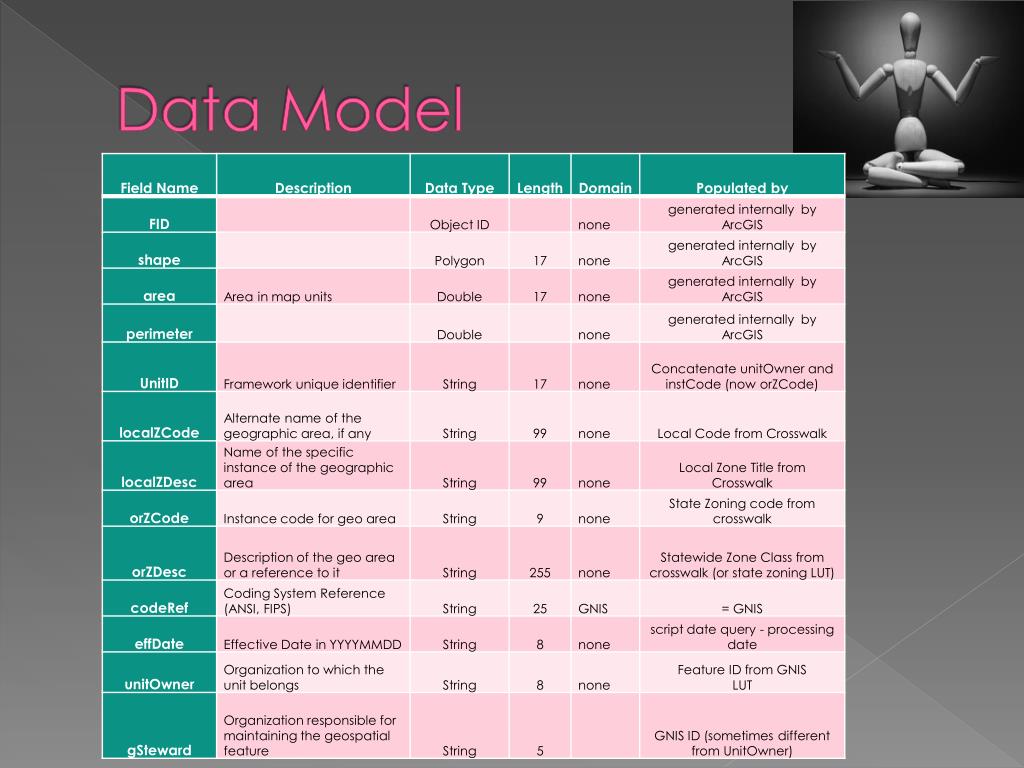 Data Model

| Field Name | Description | Data Type | Length | Domain | Populated by |
|---|---|---|---|---|---|
| FID | | Object ID | | none | generated internally by ArcGIS |
| shape | | Polygon | 17 | none | generated internally by ArcGIS |
| area | Area in map units | Double | 17 | none | generated internally by ArcGIS |
| perimeter | | Double | | none | generated internally by ArcGIS |
| UnitID | Framework unique identifier | String | 17 | none | Concatenate unitOwner and instCode (now orZCode) |
| localZCode | Alternate name of the geographic area, if any | String | 99 | none | Local Code from Crosswalk |
| localZDesc | Name of the specific instance of the geographic area | String | 99 | none | Local Zone Title from Crosswalk |
| orZCode | Instance code for geo area | String | 9 | none | State Zoning code from crosswalk |
| orZDesc | Description of the geo area or a reference to it | String | 255 | none | Statewide Zone Class from crosswalk (or state zoning LUT) |
| codeRef | Coding System Reference (ANSI, FIPS) | String | 25 | GNIS | = GNIS |
| effDate | Effective Date in YYYYMMDD | String | 8 | none | script date query - processing date |
| unitOwner | Organization to which the unit belongs | String | 8 | none | Feature ID from GNIS LUT |
| gSteward | Organization responsible for maintaining the geospatial feature | String | 5 | | GNIS ID (sometimes different from UnitOwner) |